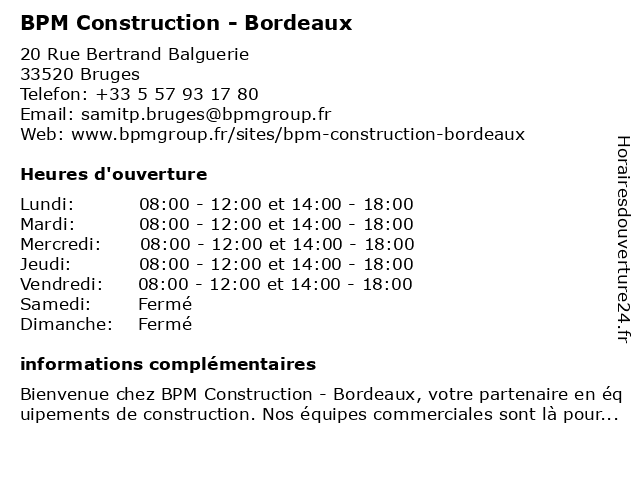 BPM Construction - Bordeaux

20 Rue Bertrand Balguerie
33520 Bruges
Telefon: +33 5 57 93 17 80
Email: samitp.bruges@bpmgroup.fr
Web: www.bpmgroup.fr/sites/bpm-construction-bordeaux

Heures d'ouverture

| | |
|---|---|
| Lundi: | 08:00 - 12:00 et 14:00 - 18:00 |
| Mardi: | 08:00 - 12:00 et 14:00 - 18:00 |
| Mercredi: | 08:00 - 12:00 et 14:00 - 18:00 |
| Jeudi: | 08:00 - 12:00 et 14:00 - 18:00 |
| Vendredi: | 08:00 - 12:00 et 14:00 - 18:00 |
| Samedi: | Fermé |
| Dimanche: | Fermé |

informations complémentaires

Bienvenue chez BPM Construction - Bordeaux, votre partenaire en équipements de construction. Nos équipes commerciales sont là pour...

Horairesdouverture24.fr